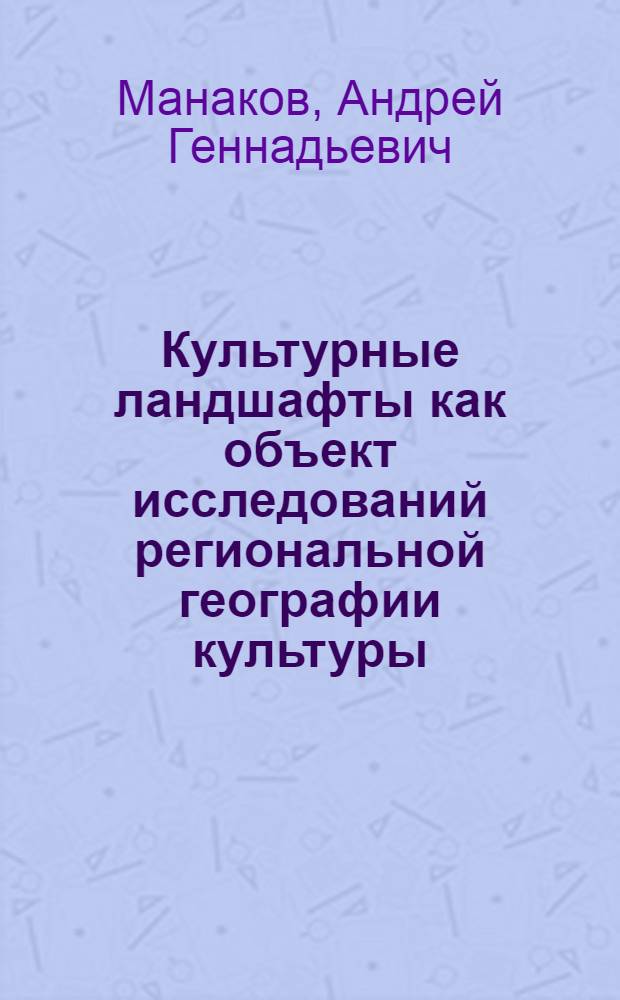 Манаков, Андрей Геннадьевич

Культурные ландшафты как объект исследований региональной географии культуры